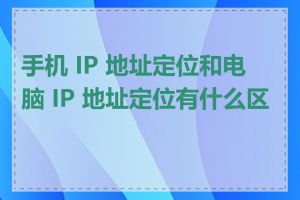 手机 IP 地址定位和电脑 IP 地址定位有什么区